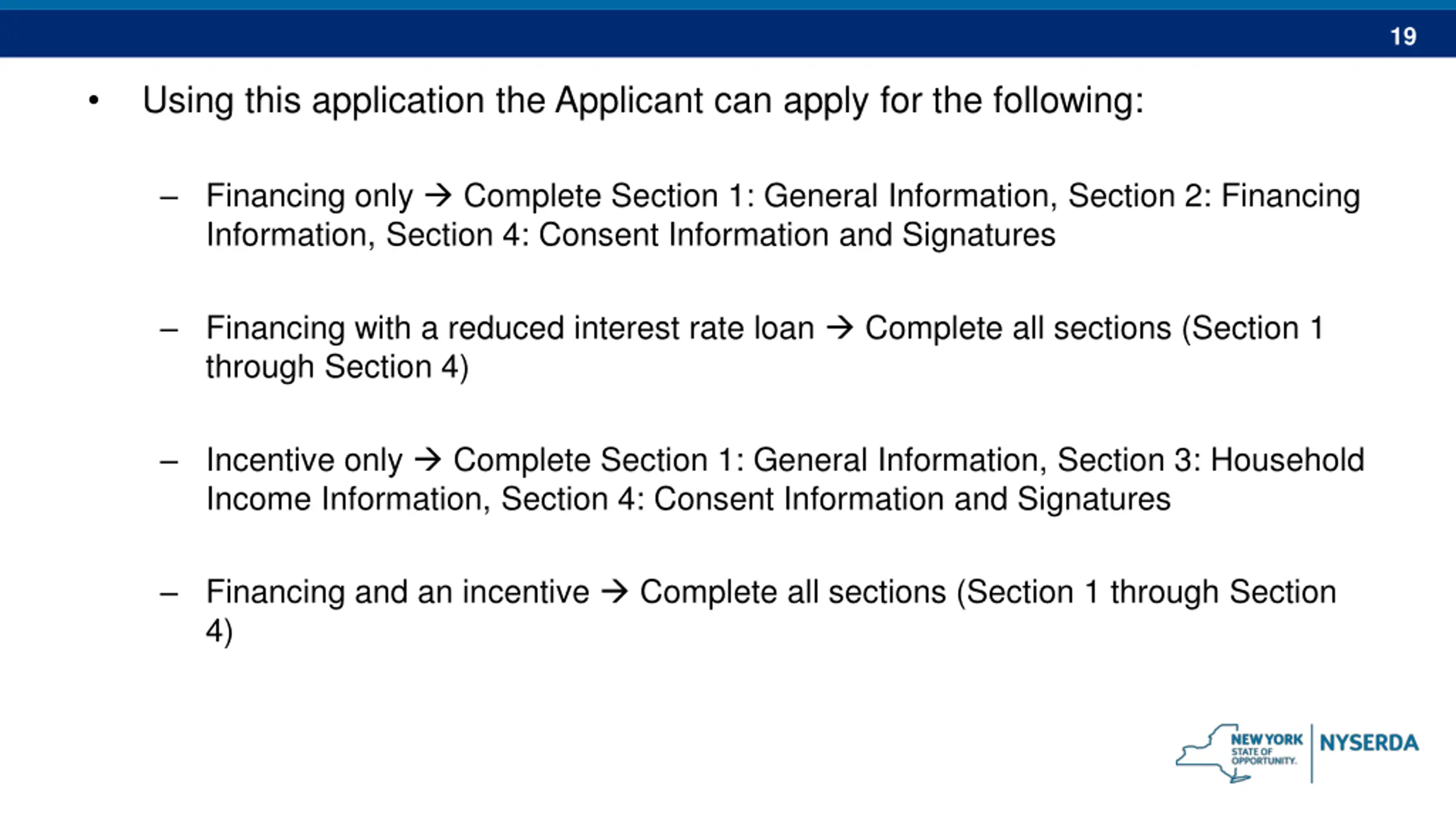 19

• Using this application the Applicant can apply for the following:

– Financing only → Complete Section 1: General Information, Section 2: Financing Information, Section 4: Consent Information and Signatures

– Financing with a reduced interest rate loan → Complete all sections (Section 1 through Section 4)

– Incentive only → Complete Section 1: General Information, Section 3: Household Income Information, Section 4: Consent Information and Signatures

– Financing and an incentive → Complete all sections (Section 1 through Section 4)

NEW YORK STATE OF OPPORTUNITY. NYSERDA